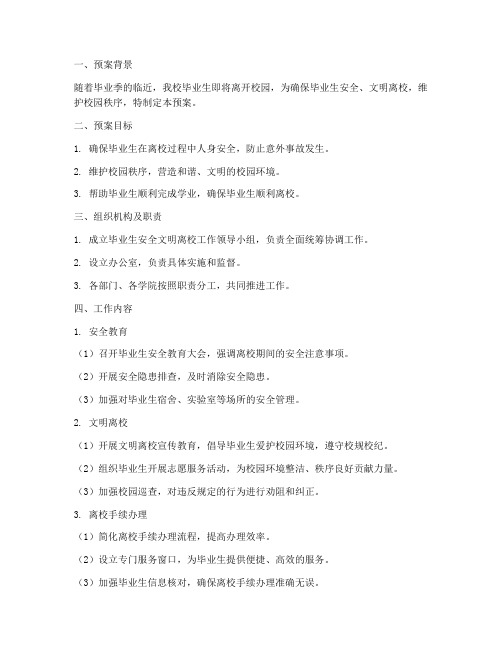 一、预案背景

随着毕业季的临近，我校毕业生即将离开校园，为确保毕业生安全、文明离校，维护校园秩序，特制定本预案。

二、预案目标

1. 确保毕业生在离校过程中人身安全，防止意外事故发生。

2. 维护校园秩序，营造和谐、文明的校园环境。

3. 帮助毕业生顺利完成学业，确保毕业生顺利离校。

三、组织机构及职责

1. 成立毕业生安全文明离校工作领导小组，负责全面统筹协调工作。

2. 设立办公室，负责具体实施和监督。

3. 各部门、各学院按照职责分工，共同推进工作。

四、工作内容

1. 安全教育

（1）召开毕业生安全教育大会，强调离校期间的安全注意事项。

（2）开展安全隐患排查，及时消除安全隐患。

（3）加强对毕业生宿舍、实验室等场所的安全管理。

2. 文明离校

（1）开展文明离校宣传教育，倡导毕业生爱护校园环境，遵守校规校纪。

（2）组织毕业生开展志愿服务活动，为校园环境整洁、秩序良好贡献力量。

（3）加强校园巡查，对违反规定的行为进行劝阻和纠正。

3. 离校手续办理

（1）简化离校手续办理流程，提高办理效率。

（2）设立专门服务窗口，为毕业生提供便捷、高效的服务。

（3）加强毕业生信息核对，确保离校手续办理准确无误。